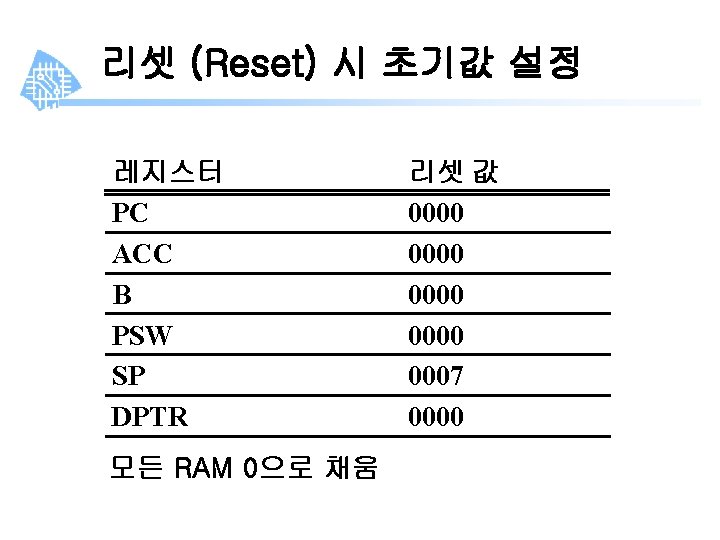 리셋 (Reset) 시 초기값 설정

| 레지스터 | 리셋 값 |
|---|---|
| PC | 0000 |
| ACC | 0000 |
| B | 0000 |
| PSW | 0000 |
| SP | 0007 |
| DPTR | 0000 |

모든 RAM 0으로 채움